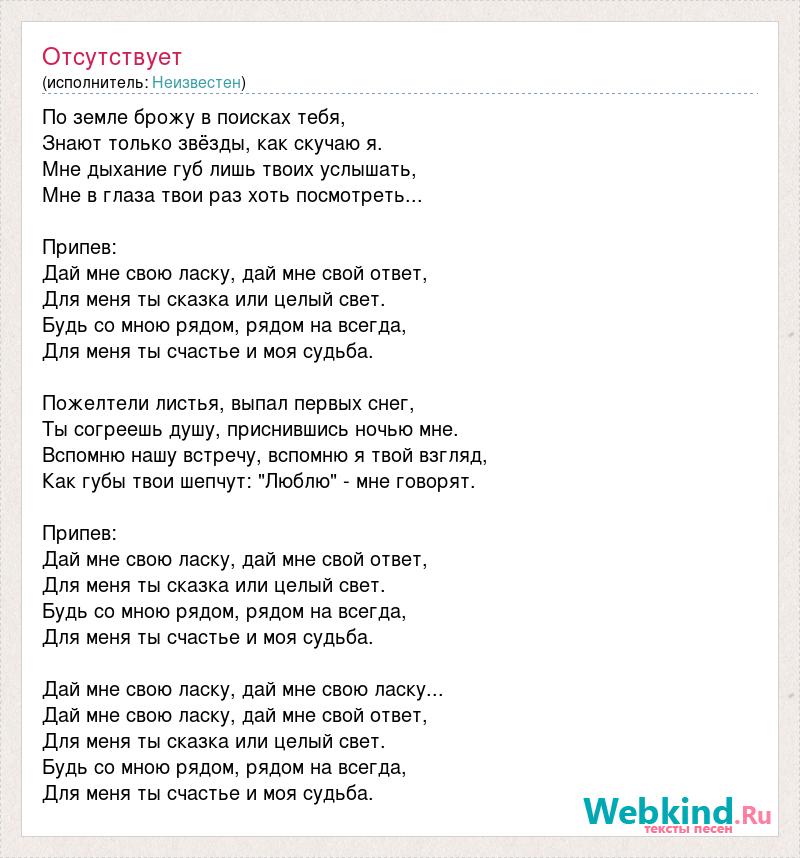 Отсутствует
(исполнитель: Неизвестен)

По земле брожу в поисках тебя,
Знают только звёзды, как скучаю я.
Мне дыхание губ лишь твоих услышать,
Мне в глаза твои раз хоть посмотреть...

Припев:
Дай мне свою ласку, дай мне свой ответ,
Для меня ты сказка или целый свет.
Будь со мною рядом, рядом на всегда,
Для меня ты счастье и моя судьба.

Пожелтели листья, выпал первых снег,
Ты согреешь душу, приснившись ночью мне.
Вспомню нашу встречу, вспомню я твой взгляд,
Как губы твои шепчут: "Люблю" - мне говорят.

Припев:
Дай мне свою ласку, дай мне свой ответ,
Для меня ты сказка или целый свет.
Будь со мною рядом, рядом на всегда,
Для меня ты счастье и моя судьба.

Дай мне свою ласку, дай мне свою ласку...
Дай мне свою ласку, дай мне свой ответ,
Для меня ты сказка или целый свет.
Будь со мною рядом, рядом на всегда,
Для меня ты счастье и моя судьба.

Webkind.Ru
тексты песен